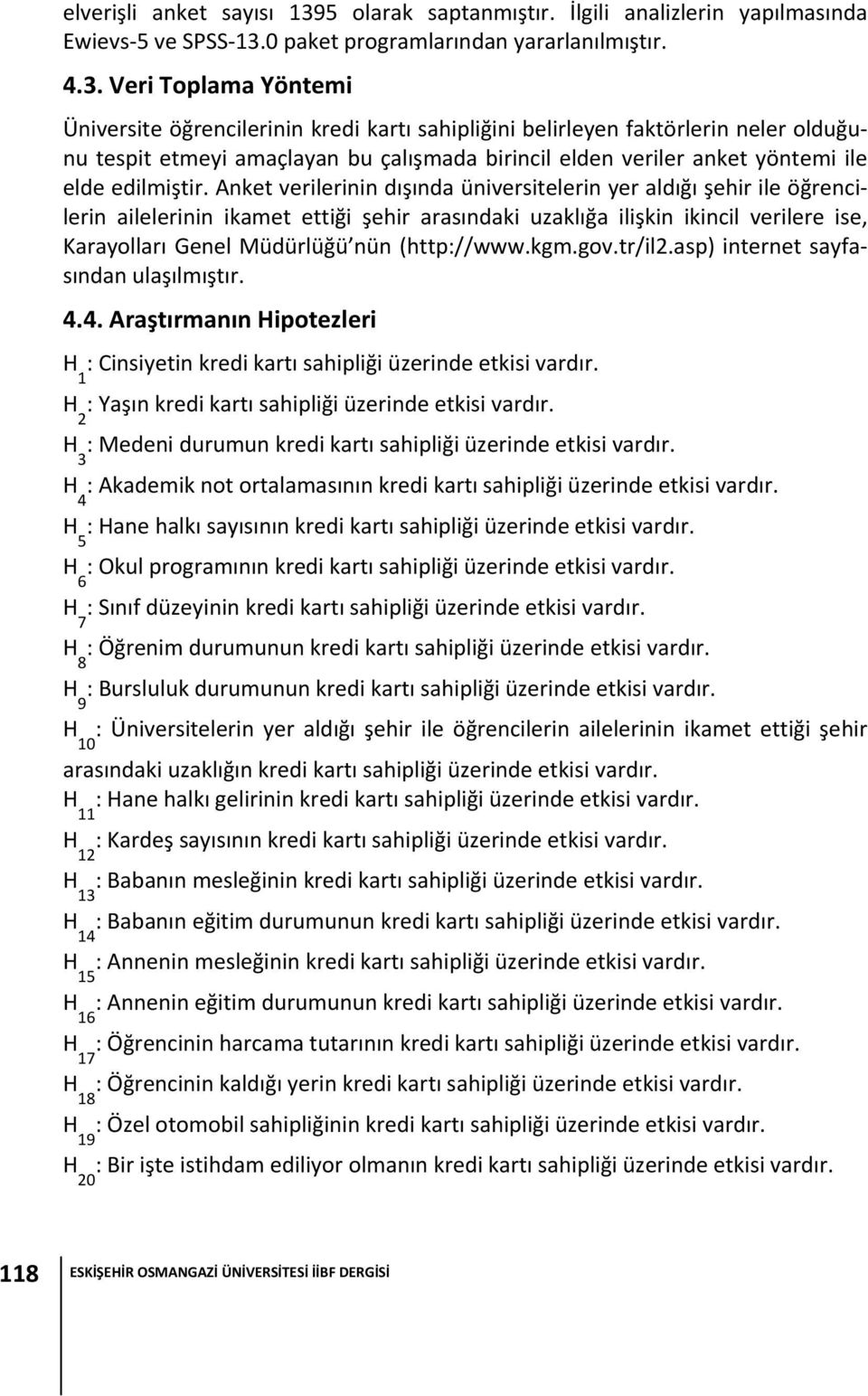 elverişli anket sayısı 1395 olarak saptanmıştır. İlgili analizlerin yapılmasında Ewievs-5 ve SPSS-13.0 paket programlarından yararlanılmıştır.

4.3. Veri Toplama Yöntemi

Üniversite öğrencilerinin kredi kartı sahipliğini belirleyen faktörlerin neler olduğunu tespit etmeyi amaçlayan bu çalışmada birincil elden veriler anket yöntemi ile elde edilmiştir. Anket verilerinin dışında üniversitelerin yer aldığı şehir ile öğrencilerin ailelerinin ikamet ettiği şehir arasındaki uzaklığa ilişkin ikincil verilere ise, Karayolları Genel Müdürlüğü'nün (http://www.kgm.gov.tr/il2.asp) internet sayfasından ulaşılmıştır.

4.4. Araştırmanın Hipotezleri

$H_1$: Cinsiyetin kredi kartı sahipliği üzerinde etkisi vardır.

$H_2$: Yaşın kredi kartı sahipliği üzerinde etkisi vardır.

$H_3$: Medeni durumun kredi kartı sahipliği üzerinde etkisi vardır.

$H_4$: Akademik not ortalamasının kredi kartı sahipliği üzerinde etkisi vardır.

$H_5$: Hane halkı sayısının kredi kartı sahipliği üzerinde etkisi vardır.

$H_6$: Okul programının kredi kartı sahipliği üzerinde etkisi vardır.

$H_7$: Sınıf düzeyinin kredi kartı sahipliği üzerinde etkisi vardır.

$H_8$: Öğrenim durumunun kredi kartı sahipliği üzerinde etkisi vardır.

$H_9$: Bursluluk durumunun kredi kartı sahipliği üzerinde etkisi vardır.

$H_{10}$: Üniversitelerin yer aldığı şehir ile öğrencilerin ailelerinin ikamet ettiği şehir arasındaki uzaklığın kredi kartı sahipliği üzerinde etkisi vardır.

$H_{11}$: Hane halkı gelirinin kredi kartı sahipliği üzerinde etkisi vardır.

$H_{12}$: Kardeş sayısının kredi kartı sahipliği üzerinde etkisi vardır.

$H_{13}$: Babanın mesleğinin kredi kartı sahipliği üzerinde etkisi vardır.

$H_{14}$: Babanın eğitim durumunun kredi kartı sahipliği üzerinde etkisi vardır.

$H_{15}$: Annenin mesleğinin kredi kartı sahipliği üzerinde etkisi vardır.

$H_{16}$: Annenin eğitim durumunun kredi kartı sahipliği üzerinde etkisi vardır.

$H_{17}$: Öğrencinin harcama tutarının kredi kartı sahipliği üzerinde etkisi vardır.

$H_{18}$: Öğrencinin kaldığı yerin kredi kartı sahipliği üzerinde etkisi vardır.

$H_{19}$: Özel otomobil sahipliğinin kredi kartı sahipliği üzerinde etkisi vardır.

$H_{20}$: Bir işte istihdam ediliyor olmanın kredi kartı sahipliği üzerinde etkisi vardır.

118 ESKİŞEHİR OSMANGAZİ ÜNİVERSİTESİ İİBF DERGİSİ